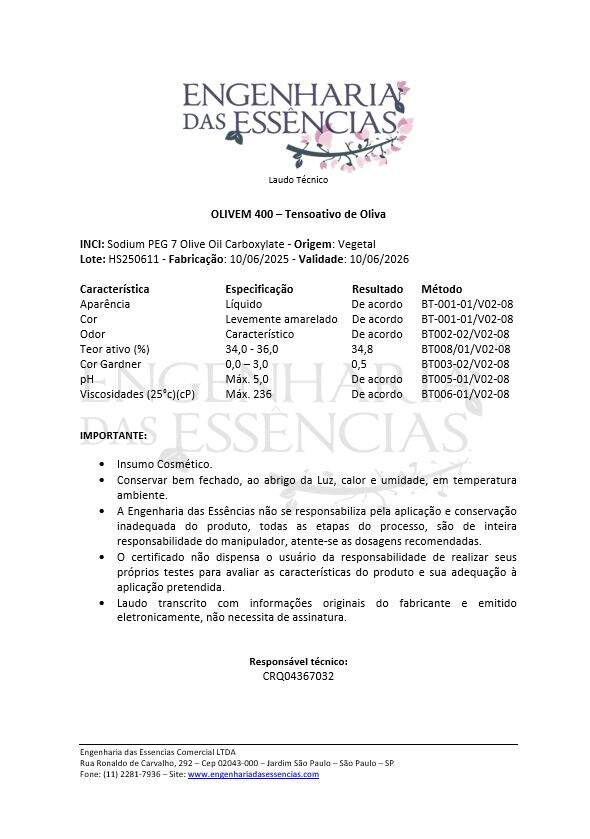 ENGENHARIA DAS ESSÊNCIAS

Laudo Técnico

OLIVEM 400 – Tensoativo de Oliva

INCI: Sodium PEG 7 Olive Oil Carboxylate - Origem: Vegetal
Lote: HS250611 - Fabricação: 10/06/2025 - Validade: 10/06/2026

| Característica | Especificação | Resultado | Método |
|---|---|---|---|
| Aparência | Líquido | De acordo | BT-001-01/V02-08 |
| Cor | Levemente amarelado | De acordo | BT-001-01/V02-08 |
| Odor | Característico | De acordo | BT002-02/V02-08 |
| Teor ativo (%) | 34,0 - 36,0 | 34,8 | BT008/01/V02-08 |
| Cor Gardner | 0,0 – 3,0 | 0,5 | BT003-02/V02-08 |
| pH | Máx. 5,0 | De acordo | BT005-01/V02-08 |
| Viscosidades (25°c)(cP) | Máx. 236 | De acordo | BT006-01/V02-08 |

ENGENHARIA DAS ESSÊNCIAS

IMPORTANTE:

• Insumo Cosmético.
• Conservar bem fechado, ao abrigo da Luz, calor e umidade, em temperatura ambiente.
• A Engenharia das Essências não se responsabiliza pela aplicação e conservação inadequada do produto, todas as etapas do processo, são de inteira responsabilidade do manipulador, atente-se as dosagens recomendadas.
• O certificado não dispensa o usuário da responsabilidade de realizar seus próprios testes para avaliar as características do produto e sua adequação à aplicação pretendida.
• Laudo transcrito com informações originais do fabricante e emitido eletronicamente, não necessita de assinatura.

Responsável técnico:
CRQ04367032

Engenharia das Essencias Comercial LTDA
Rua Ronaldo de Carvalho, 292 – Cep 02043-000 – Jardim São Paulo – São Paulo – SP
Fone: (11) 2281-7936 – Site: www.engenhariadasessencias.com